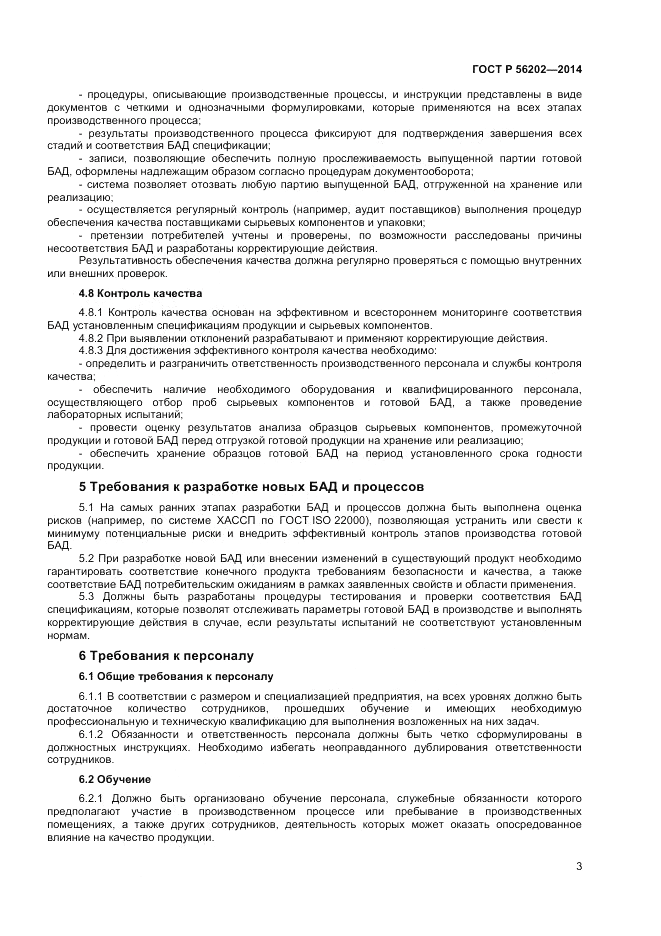 ГОСТ Р 56202—2014

- процедуры, описывающие производственные процессы, и инструкции представлены в виде документов с четкими и однозначными формулировками, которые применяются на всех этапах производственного процесса;
- результаты производственного процесса фиксируют для подтверждения завершения всех стадий и соответствия БАД спецификации;
- записи, позволяющие обеспечить полную прослеживаемость выпущенной партии готовой БАД, оформлены надлежащим образом согласно процедурам документооборота;
- система позволяет отозвать любую партию выпущенной БАД, отгруженной на хранение или реализацию;
- осуществляется регулярный контроль (например, аудит поставщиков) выполнения процедур обеспечения качества поставщиками сырьевых компонентов и упаковки;
- претензии потребителей учтены и проверены, по возможности расследованы причины несоответствия БАД и разработаны корректирующие действия.
Результативность обеспечения качества должна регулярно проверяться с помощью внутренних или внешних проверок.

4.8 Контроль качества

4.8.1 Контроль качества основан на эффективном и всестороннем мониторинге соответствия БАД установленным спецификациям продукции и сырьевых компонентов.
4.8.2 При выявлении отклонений разрабатывают и применяют корректирующие действия.
4.8.3 Для достижения эффективного контроля качества необходимо:
- определить и разграничить ответственность производственного персонала и службы контроля качества;
- обеспечить наличие необходимого оборудования и квалифицированного персонала, осуществляющего отбор проб сырьевых компонентов и готовой БАД, а также проведение лабораторных испытаний;
- провести оценку результатов анализа образцов сырьевых компонентов, промежуточной продукции и готовой БАД перед отгрузкой готовой продукции на хранение или реализацию;
- обеспечить хранение образцов готовой БАД на период установленного срока годности продукции.

5 Требования к разработке новых БАД и процессов

5.1 На самых ранних этапах разработки БАД и процессов должна быть выполнена оценка рисков (например, по системе ХАССП по ГОСТ ISO 22000), позволяющая устранить или свести к минимуму потенциальные риски и внедрить эффективный контроль этапов производства готовой БАД.
5.2 При разработке новой БАД или внесении изменений в существующий продукт необходимо гарантировать соответствие конечного продукта требованиям безопасности и качества, а также соответствие БАД потребительским ожиданиям в рамках заявленных свойств и области применения.
5.3 Должны быть разработаны процедуры тестирования и проверки соответствия БАД спецификациям, которые позволят отслеживать параметры готовой БАД в производстве и выполнять корректирующие действия в случае, если результаты испытаний не соответствуют установленным нормам.

6 Требования к персоналу

6.1 Общие требования к персоналу

6.1.1 В соответствии с размером и специализацией предприятия, на всех уровнях должно быть достаточное количество сотрудников, прошедших обучение и имеющих необходимую профессиональную и техническую квалификацию для выполнения возложенных на них задач.
6.1.2 Обязанности и ответственность персонала должны быть четко сформулированы в должностных инструкциях. Необходимо избегать неоправданного дублирования ответственности сотрудников.

6.2 Обучение

6.2.1 Должно быть организовано обучение персонала, служебные обязанности которого предполагают участие в производственном процессе или пребывание в производственных помещениях, а также других сотрудников, деятельность которых может оказать опосредованное влияние на качество продукции.

3